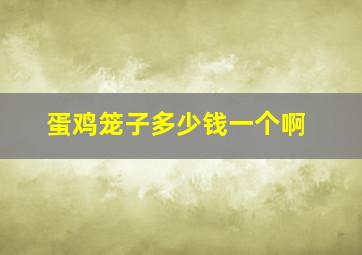 蛋鸡笼子多少钱一个啊